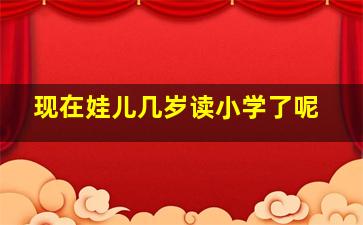 现在娃儿几岁读小学了呢